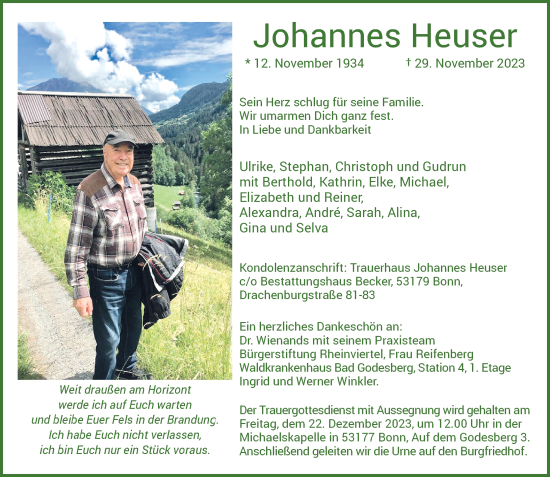 Johannes Heuser

* 12. November 1934 † 29. November 2023

Sein Herz schlug für seine Familie.
Wir umarmen Dich ganz fest.
In Liebe und Dankbarkeit

Ulrike, Stephan, Christoph und Gudrun
mit Berthold, Kathrin, Elke, Michael,
Elizabeth und Reiner,
Alexandra, André, Sarah, Alina,
Gina und Selva

Kondolenzanschrift: Trauerhaus Johannes Heuser
c/o Bestattungshaus Becker, 53179 Bonn,
Drachenburgstraße 81-83

Ein herzliches Dankeschön an:
Dr. Wienands mit seinem Praxisteam
Bürgerstiftung Rheinviertel, Frau Reifenberg
Waldkrankenhaus Bad Godesberg, Station 4, 1. Etage
Ingrid und Werner Winkler.

Der Trauergottesdienst mit Aussegnung wird gehalten am Freitag, dem 22. Dezember 2023, um 12.00 Uhr in der Michaelskapelle in 53177 Bonn, Auf dem Godesberg 3. Anschließend geleiten wir die Urne auf den Burgfriedhof.

Weit draußen am Horizont
werde ich auf Euch warten
und bleibe Euer Fels in der Brandung.
Ich habe Euch nicht verlassen,
ich bin Euch nur ein Stück voraus.